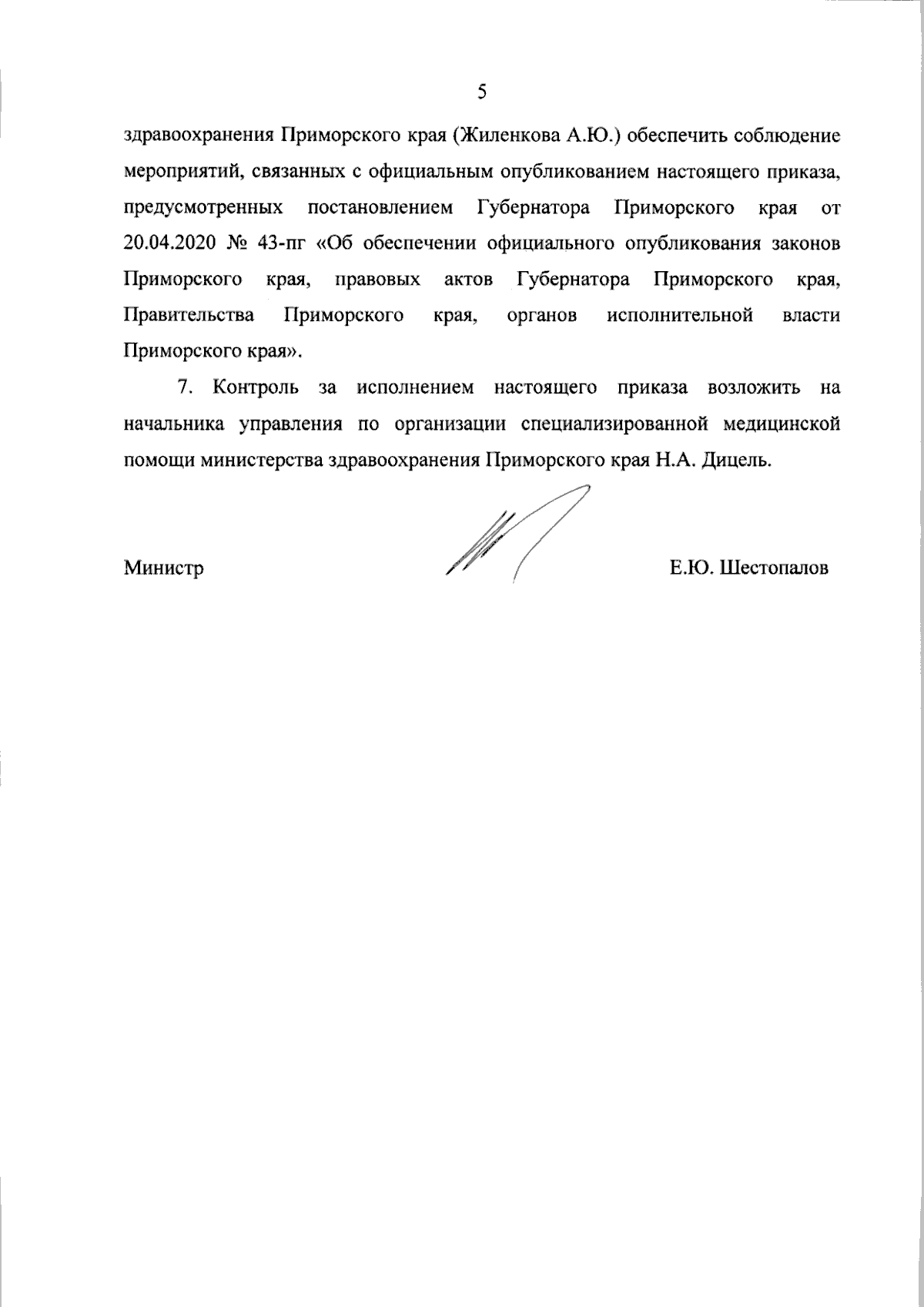 5

здравоохранения Приморского края (Жиленкова А.Ю.) обеспечить соблюдение мероприятий, связанных с официальным опубликованием настоящего приказа, предусмотренных постановлением Губернатора Приморского края от 20.04.2020 № 43-пг «Об обеспечении официального опубликования законов Приморского края, правовых актов Губернатора Приморского края, Правительства Приморского края, органов исполнительной власти Приморского края».

7. Контроль за исполнением настоящего приказа возложить на начальника управления по организации специализированной медицинской помощи министерства здравоохранения Приморского края Н.А. Дицель.

Министр

Е.Ю. Шестопалов